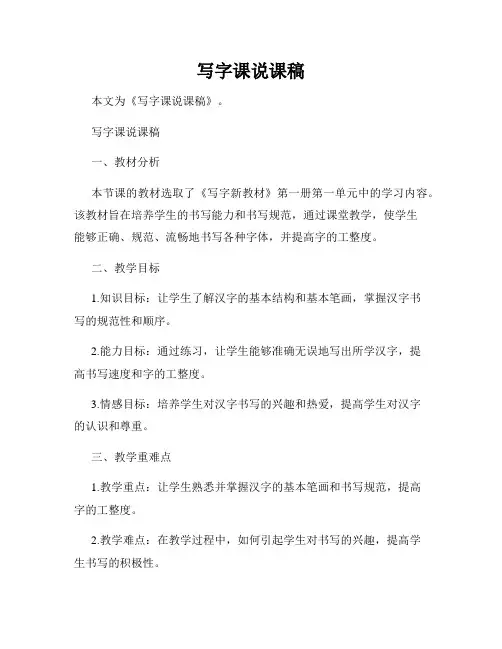 写字课说课稿

本文为《写字课说课稿》。

写字课说课稿

一、教材分析

本节课的教材选取了《写字新教材》第一册第一单元中的学习内容。该教材旨在培养学生的书写能力和书写规范，通过课堂教学，使学生能够正确、规范、流畅地书写各种字体，并提高字的工整度。

二、教学目标

1.知识目标：让学生了解汉字的基本结构和基本笔画，掌握汉字书写的规范性和顺序。

2.能力目标：通过练习，让学生能够准确无误地写出所学汉字，提高书写速度和字的工整度。

3.情感目标：培养学生对汉字书写的兴趣和热爱，提高学生对汉字的认识和尊重。

三、教学重难点

1.教学重点：让学生熟悉并掌握汉字的基本笔画和书写规范，提高字的工整度。

2.教学难点：在教学过程中，如何引起学生对书写的兴趣，提高学生书写的积极性。